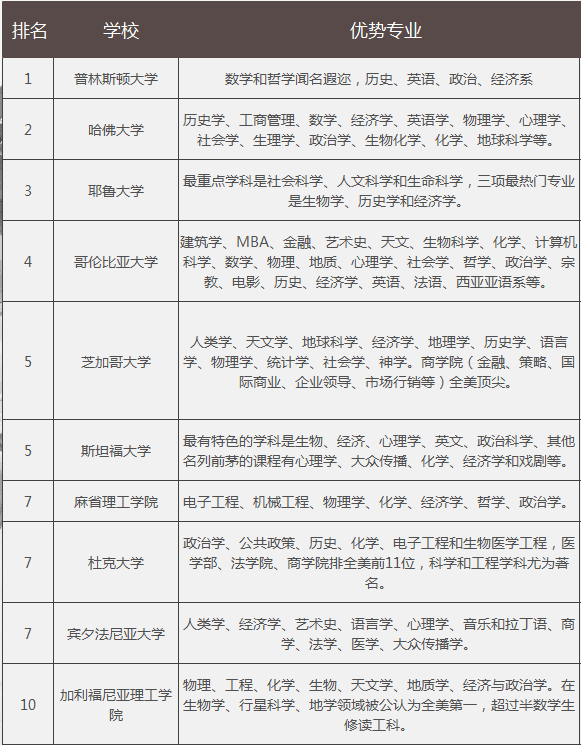 | 排名 | 学校 | 优势专业 |
|---|---|---|
| 1 | 普林斯顿大学 | 数学和哲学闻名遐迩，历史、英语、政治、经济系 |
| 2 | 哈佛大学 | 历史学、工商管理、数学、经济学、英语学、物理学、心理学、社会学、生理学、政治学、生物化学、化学、地球科学等。 |
| 3 | 耶鲁大学 | 最重点学科是社会科学、人文科学和生命科学，三项最热门专业是生物学、历史学和经济学。 |
| 4 | 哥伦比亚大学 | 建筑学、MBA、金融、艺术史、天文、生物科学、化学、计算机科学、数学、物理、地质、心理学、社会学、哲学、政治学、宗教、电影、历史、经济学、英语、法语、西亚亚语系等。 |
| 5 | 芝加哥大学 | 人类学、天文学、地球科学、经济学、地理学、历史学、语言学、物理学、统计学、社会学、神学。商学院（金融、策略、国际商业、企业领导、市场行销等）全美顶尖。 |
| 5 | 斯坦福大学 | 最有特色的学科是生物、经济、心理学、英文、政治科学、其他名列前茅的课程有心理学、大众传播、化学、经济学和戏剧等。 |
| 7 | 麻省理工学院 | 电子工程、机械工程、物理学、化学、经济学、哲学、政治学。 |
| 7 | 杜克大学 | 政治学、公共政策、历史、化学、电子工程和生物医学工程，医学部、法学院、商学院排全美前11位，科学和工程学科尤为著名。 |
| 7 | 宾夕法尼亚大学 | 人类学、经济学、艺术史、语言学、心理学、音乐和拉丁语、商学、法学、医学、大众传播学。 |
| 10 | 加利福尼亚理工学院 | 物理、工程、化学、生物、天文学、地质学、经济与政治学。在生物学、行星科学、地学领域被公认为全美第一，超过半数学生修读工科。 |